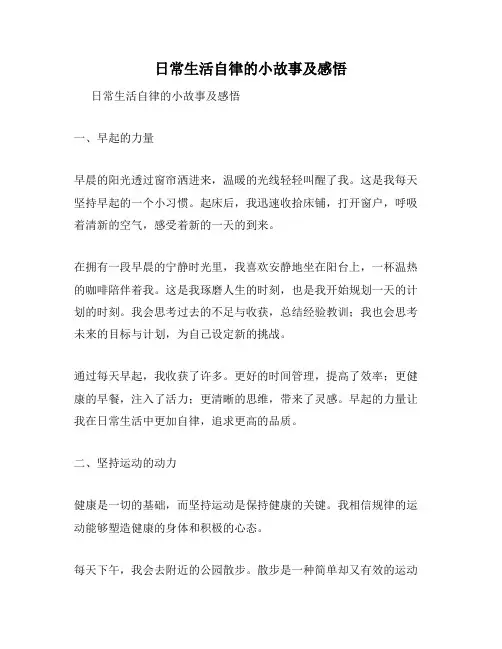 日常生活自律的小故事及感悟

日常生活自律的小故事及感悟

一、早起的力量

早晨的阳光透过窗帘洒进来，温暖的光线轻轻叫醒了我。这是我每天坚持早起的一个小习惯。起床后，我迅速收拾床铺，打开窗户，呼吸着清新的空气，感受着新的一天的到来。

在拥有一段早晨的宁静时光里，我喜欢安静地坐在阳台上，一杯温热的咖啡陪伴着我。这是我琢磨人生的时刻，也是我开始规划一天的计划的时刻。我会思考过去的不足与收获，总结经验教训；我也会思考未来的目标与计划，为自己设定新的挑战。

通过每天早起，我收获了许多。更好的时间管理，提高了效率；更健康的早餐，注入了活力；更清晰的思维，带来了灵感。早起的力量让我在日常生活中更加自律，追求更高的品质。

二、坚持运动的动力

健康是一切的基础，而坚持运动是保持健康的关键。我相信规律的运动能够塑造健康的身体和积极的心态。

每天下午，我会去附近的公园散步。散步是一种简单却又有效的运动